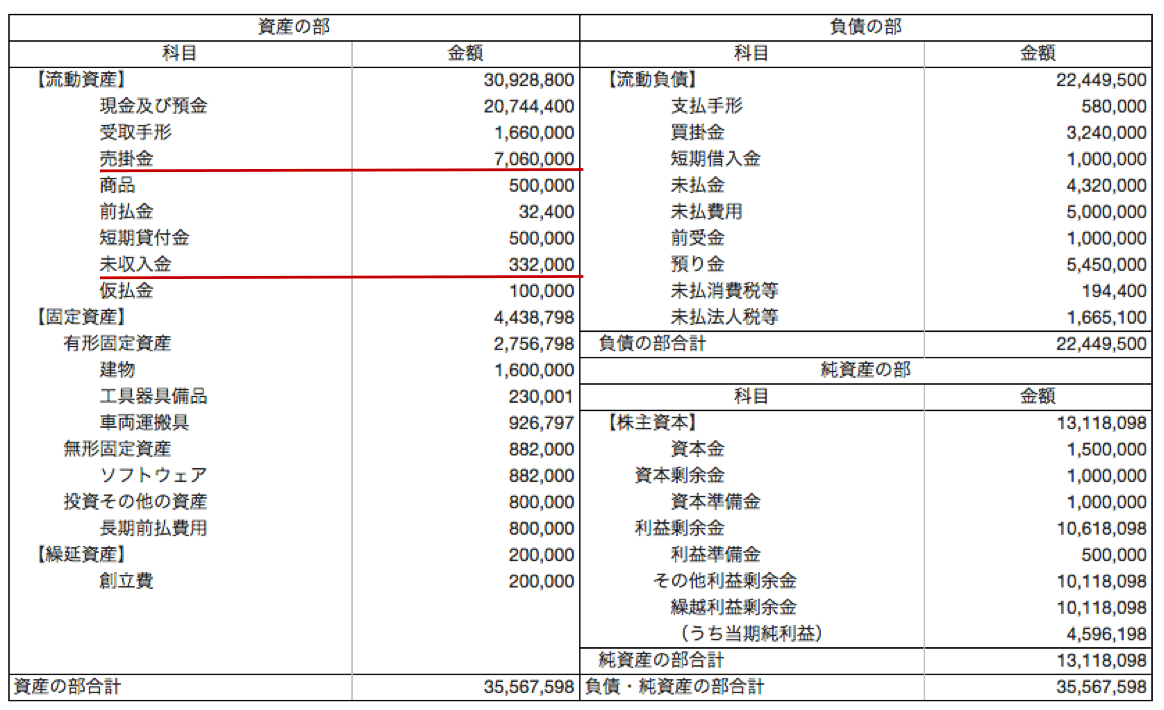 | 資産の部 | | 負債の部 | |
|---|---|---|---|
| 科目 | 金額 | 科目 | 金額 |
| 【流動資産】 | 30,928,800 | 【流動負債】 | 22,449,500 |
| 現金及び預金 | 20,744,400 | 支払手形 | 580,000 |
| 受取手形 | 1,660,000 | 買掛金 | 3,240,000 |
| 売掛金 | 7,060,000 | 短期借入金 | 1,000,000 |
| 商品 | 500,000 | 未払金 | 4,320,000 |
| 前払金 | 32,400 | 未払費用 | 5,000,000 |
| 短期貸付金 | 500,000 | 前受金 | 1,000,000 |
| 未収入金 | 332,000 | 預り金 | 5,450,000 |
| 仮払金 | 100,000 | 未払消費税等 | 194,400 |
| 【固定資産】 | 4,438,798 | 未払法人税等 | 1,665,100 |
| 有形固定資産 | 2,756,798 | 負債の部合計 | 22,449,500 |
| 建物 | 1,600,000 | 純資産の部 | |
| 工具器具備品 | 230,001 | 科目 | 金額 |
| 車両運搬具 | 926,797 | 【株主資本】 | 13,118,098 |
| 無形固定資産 | 882,000 | 資本金 | 1,500,000 |
| ソフトウェア | 882,000 | 資本剰余金 | 1,000,000 |
| 投資その他の資産 | 800,000 | 資本準備金 | 1,000,000 |
| 長期前払費用 | 800,000 | 利益剰余金 | 10,618,098 |
| 【繰延資産】 | 200,000 | 利益準備金 | 500,000 |
| 創立費 | 200,000 | その他利益剰余金 | 10,118,098 |
| | | 繰越利益剰余金 | 10,118,098 |
| | | （うち当期純利益） | 4,596,198 |
| | | 純資産の部合計 | 13,118,098 |
| 資産の部合計 | 35,567,598 | 負債・純資産の部合計 | 35,567,598 |